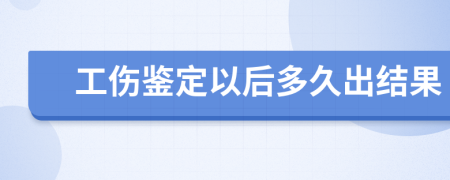 工伤鉴定以后多久出结果